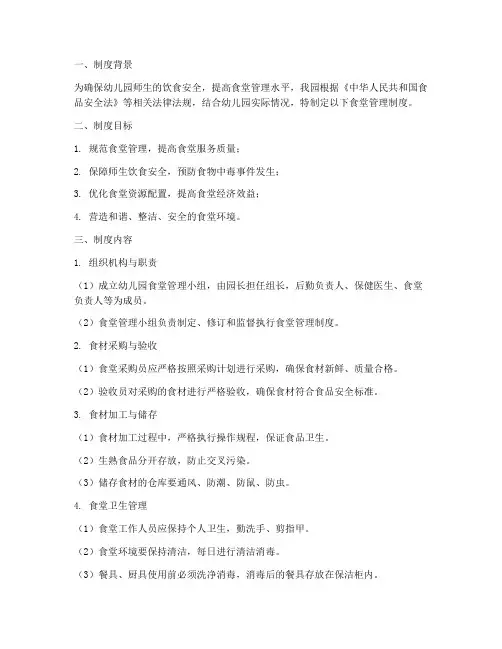 一、制度背景

为确保幼儿园师生的饮食安全，提高食堂管理水平，我园根据《中华人民共和国食品安全法》等相关法律法规，结合幼儿园实际情况，特制定以下食堂管理制度。

二、制度目标

1. 规范食堂管理，提高食堂服务质量；

2. 保障师生饮食安全，预防食物中毒事件发生；

3. 优化食堂资源配置，提高食堂经济效益；

4. 营造和谐、整洁、安全的食堂环境。

三、制度内容

1. 组织机构与职责

（1）成立幼儿园食堂管理小组，由园长担任组长，后勤负责人、保健医生、食堂负责人等为成员。

（2）食堂管理小组负责制定、修订和监督执行食堂管理制度。

2. 食材采购与验收

（1）食堂采购员应严格按照采购计划进行采购，确保食材新鲜、质量合格。

（2）验收员对采购的食材进行严格验收，确保食材符合食品安全标准。

3. 食材加工与储存

（1）食材加工过程中，严格执行操作规程，保证食品卫生。

（2）生熟食品分开存放，防止交叉污染。

（3）储存食材的仓库要通风、防潮、防鼠、防虫。

4. 食堂卫生管理

（1）食堂工作人员应保持个人卫生，勤洗手、剪指甲。

（2）食堂环境要保持清洁，每日进行清洁消毒。

（3）餐具、厨具使用前必须洗净消毒，消毒后的餐具存放在保洁柜内。